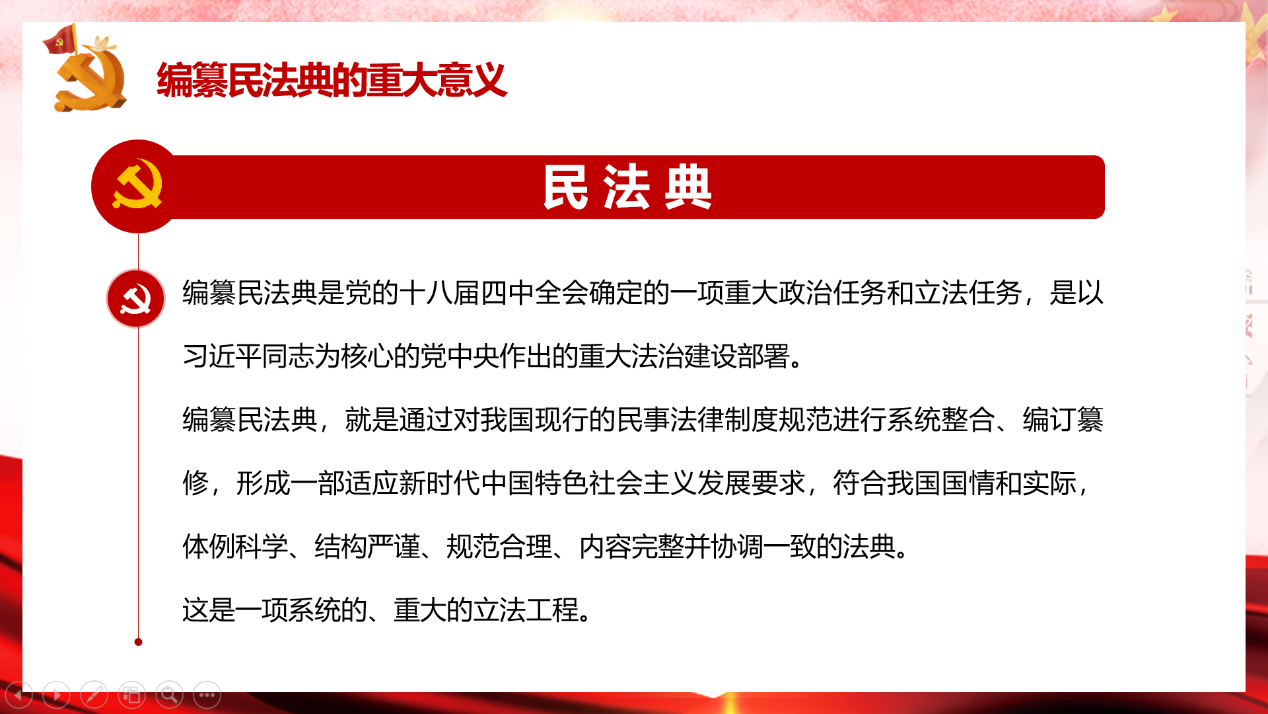 编纂民法典的重大意义

民法典

编纂民法典是党的十八届四中全会确定的一项重大政治任务和立法任务，是以习近平同志为核心的党中央作出的重大法治建设部署。

编纂民法典，就是通过对我国现行的民事法律制度规范进行系统整合、编订纂修，形成一部适应新时代中国特色社会主义发展要求，符合我国国情和实际，体例科学、结构严谨、规范合理、内容完整并协调一致的法典。

这是一项系统的、重大的立法工程。